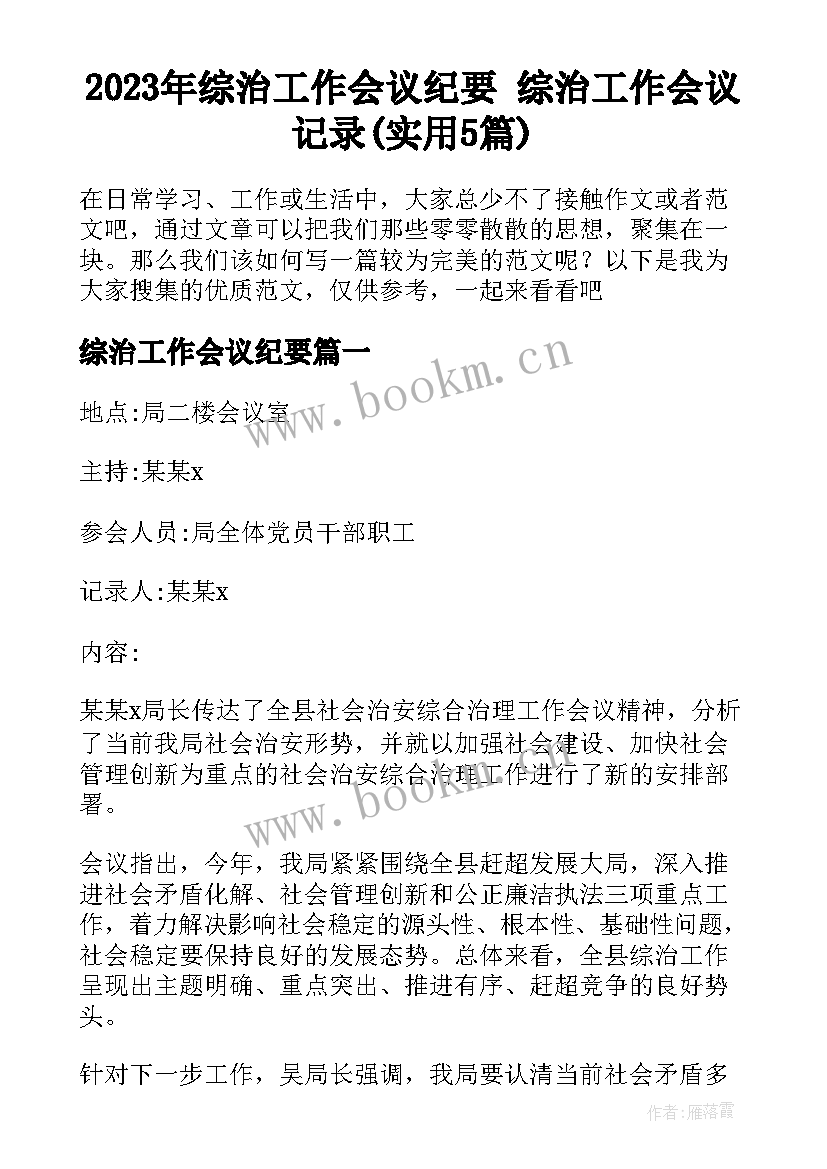 2023年综治工作会议纪要 综治工作会议记录(实用5篇)

在日常学习、工作或生活中，大家总少不了接触作文或者范文吧，通过文章可以把我们那些零零散散的思想，聚集在一块。那么我们该如何写一篇较为完美的范文呢？以下是我为大家搜集的优质范文，仅供参考，一起来看看吧

综治工作会议纪要篇一

www.bookm.cn

地点:局二楼会议室

主持:某某x

参会人员:局全体党员干部职工

记录人:某某x

内容:

某某x局长传达了全县社会治安综合治理工作会议精神，分析了当前我局社会治安形势，并就以加强社会建设、加快社会管理创新为重点的社会治安综合治理工作进行了新的安排部署。

www.bookm.cn

会议指出，今年，我局紧紧围绕全县赶超发展大局，深入推进社会矛盾化解、社会管理创新和公正廉洁执法三项重点工作，着力解决影响社会稳定的源头性、根本性、基础性问题，社会稳定要保持良好的发展态势。总体来看，全县综治工作呈现出主题明确、重点突出、推进有序、赶超竞争的良好势头。

针对下一步工作，吴局长强调，我局要认清当前社会矛盾多

作者：雁落霞